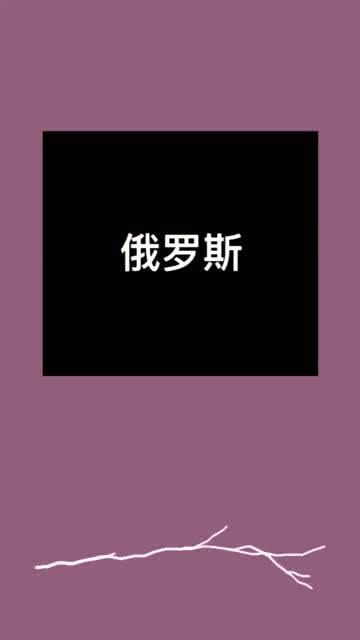 俄罗斯